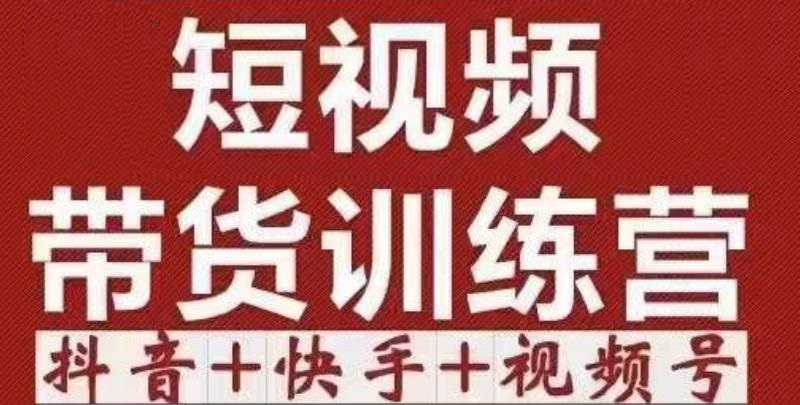 短视频
带货训练营
抖音+快手+视频号